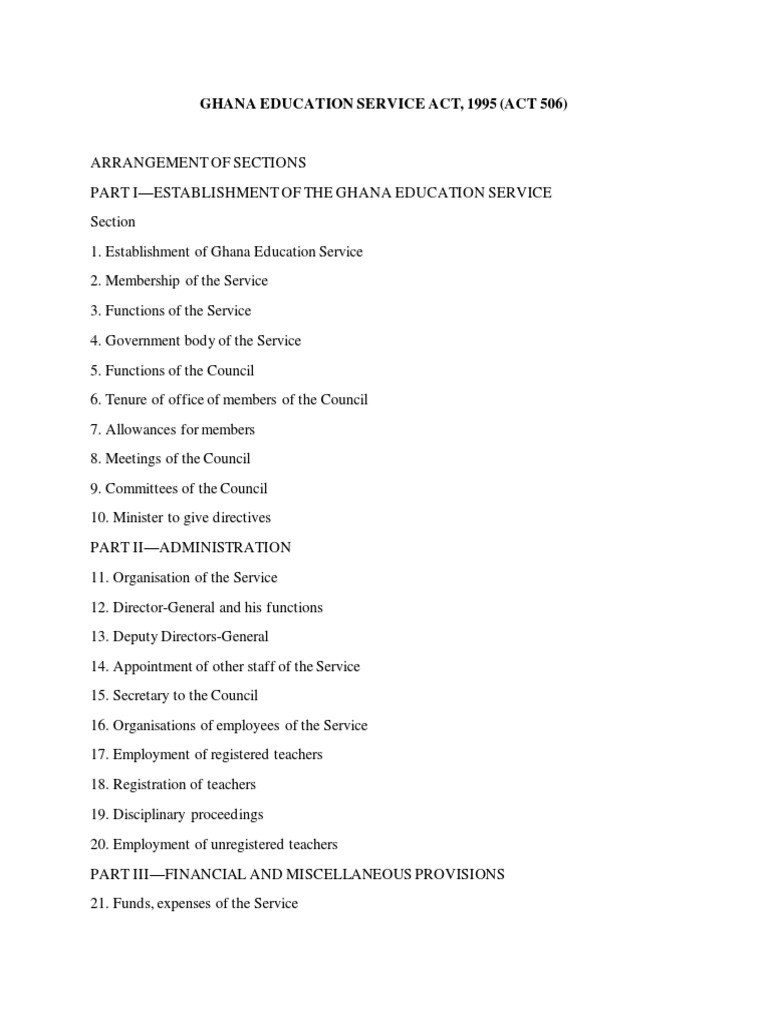 GHANA EDUCATION SERVICE ACT, 1995 (ACT 506)

ARRANGEMENT OF SECTIONS

PART I—ESTABLISHMENT OF THE GHANA EDUCATION SERVICE

Section

1. Establishment of Ghana Education Service

2. Membership of the Service

3. Functions of the Service

4. Government body of the Service

5. Functions of the Council

6. Tenure of office of members of the Council

7. Allowances for members

8. Meetings of the Council

9. Committees of the Council

10. Minister to give directives

PART II—ADMINISTRATION

11. Organisation of the Service

12. Director-General and his functions

13. Deputy Directors-General

14. Appointment of other staff of the Service

15. Secretary to the Council

16. Organisations of employees of the Service

17. Employment of registered teachers

18. Registration of teachers

19. Disciplinary proceedings

20. Employment of unregistered teachers

PART III—FINANCIAL AND MISCELLANEOUS PROVISIONS

21. Funds, expenses of the Service